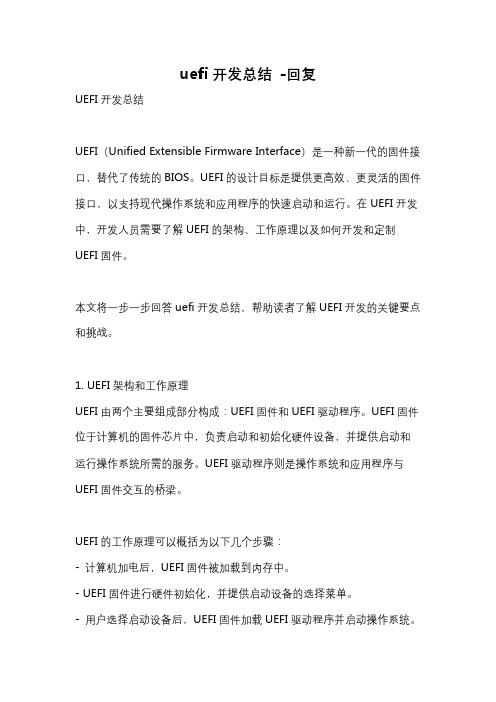 uefi 开发总结 -回复

UEFI 开发总结

UEFI（Unified Extensible Firmware Interface）是一种新一代的固件接口，替代了传统的 BIOS。UEFI 的设计目标是提供更高效、更灵活的固件接口，以支持现代操作系统和应用程序的快速启动和运行。在 UEFI 开发中，开发人员需要了解 UEFI 的架构、工作原理以及如何开发和定制 UEFI 固件。

本文将一步一步回答 uefi 开发总结，帮助读者了解 UEFI 开发的关键要点和挑战。

1. UEFI 架构和工作原理
UEFI 由两个主要组成部分构成：UEFI 固件和 UEFI 驱动程序。UEFI 固件位于计算机的固件芯片中，负责启动和初始化硬件设备，并提供启动和运行操作系统所需的服务。UEFI 驱动程序则是操作系统和应用程序与 UEFI 固件交互的桥梁。

UEFI 的工作原理可以概括为以下几个步骤：
- 计算机加电后，UEFI 固件被加载到内存中。
- UEFI 固件进行硬件初始化，并提供启动设备的选择菜单。
- 用户选择启动设备后，UEFI 固件加载 UEFI 驱动程序并启动操作系统。